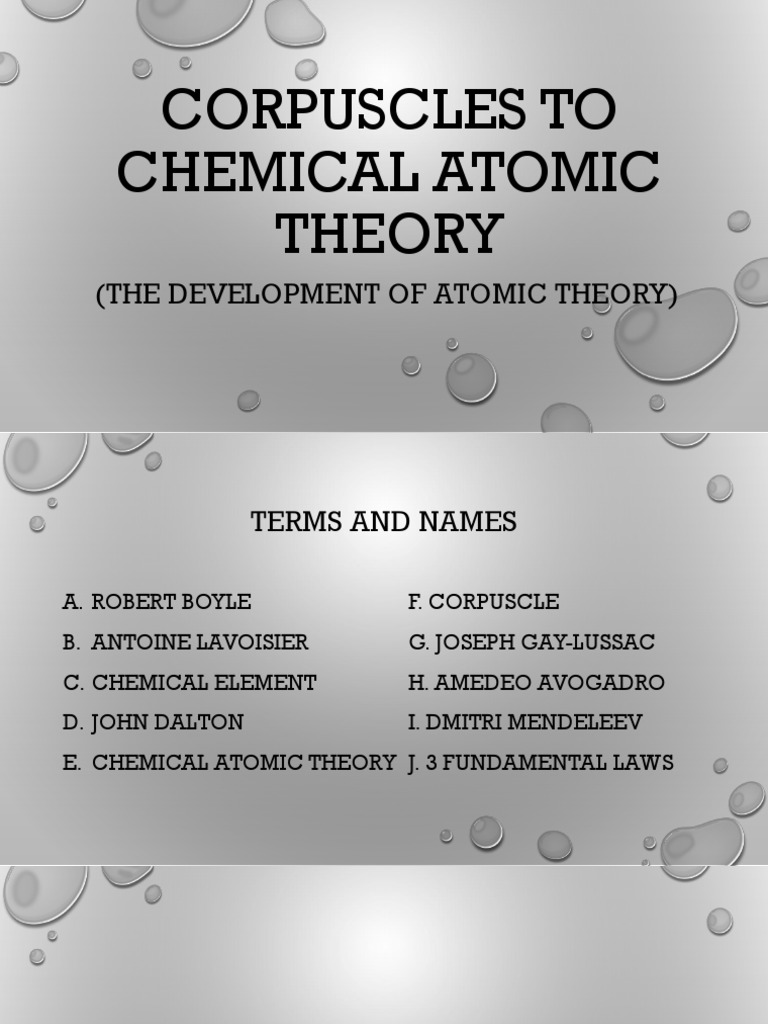 CORPUSCLES TO CHEMICAL ATOMIC THEORY

(THE DEVELOPMENT OF ATOMIC THEORY)

TERMS AND NAMES

A. ROBERT BOYLE
B. ANTOINE LAVOISIER
C. CHEMICAL ELEMENT
D. JOHN DALTON
E. CHEMICAL ATOMIC THEORY

F. CORPUSCLE
G. JOSEPH GAY-LUSSAC
H. AMEDEO AVOGADRO
I. DMITRI MENDELEEV
J. 3 FUNDAMENTAL LAWS